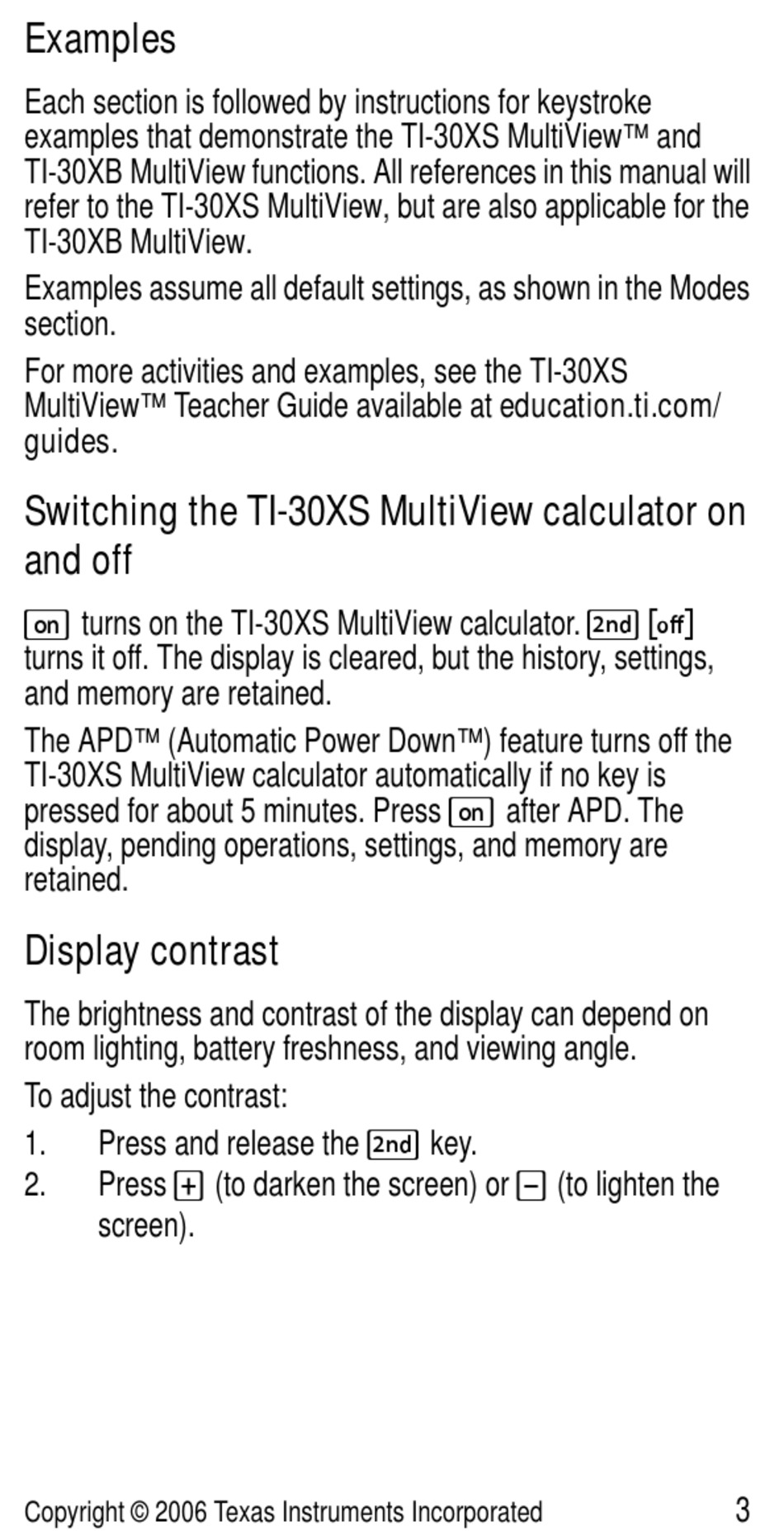 Examples

Each section is followed by instructions for keystroke examples that demonstrate the TI-30XS MultiView™ and TI-30XB MultiView functions. All references in this manual will refer to the TI-30XS MultiView, but are also applicable for the TI-30XB MultiView.

Examples assume all default settings, as shown in the Modes section.

For more activities and examples, see the TI-30XS MultiView™ Teacher Guide available at education.ti.com/guides.

Switching the TI-30XS MultiView calculator on and off

on turns on the TI-30XS MultiView calculator. 2nd [off] turns it off. The display is cleared, but the history, settings, and memory are retained.

The APD™ (Automatic Power Down™) feature turns off the TI-30XS MultiView calculator automatically if no key is pressed for about 5 minutes. Press on after APD. The display, pending operations, settings, and memory are retained.

Display contrast

The brightness and contrast of the display can depend on room lighting, battery freshness, and viewing angle.

To adjust the contrast:

1. Press and release the 2nd key.
2. Press + (to darken the screen) or − (to lighten the screen).

Copyright © 2006 Texas Instruments Incorporated 3